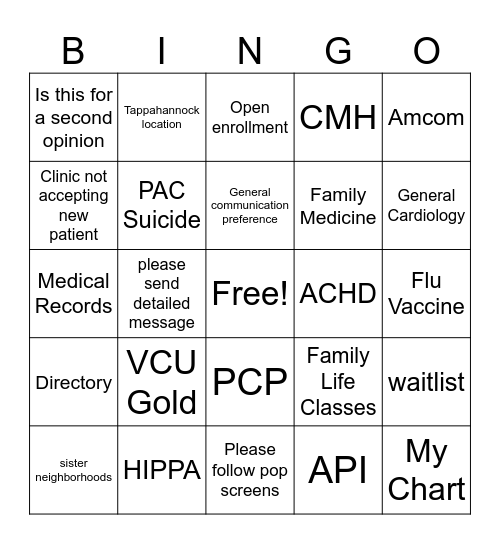 | B | I | N | G | O |
|---|---|---|---|---|
| Is this for a second opinion | Tappahannock location | Open enrollment | CMH | Amcom |
| Clinic not accepting new patient | PAC Suicide | General communication preference | Family Medicine | General Cardiology |
| Medical Records | please send detailed message | Free! | ACHD | Flu Vaccine |
| Directory | VCU Gold | PCP | Family Life Classes | waitlist |
| sister neighborhoods | HIPPA | Please follow pop screens | API | My Chart |